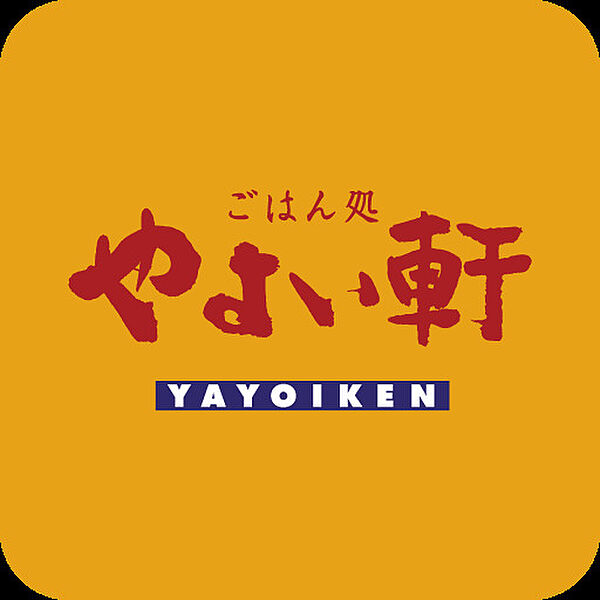 ごはん処
やよい軒
YAYOIKEN